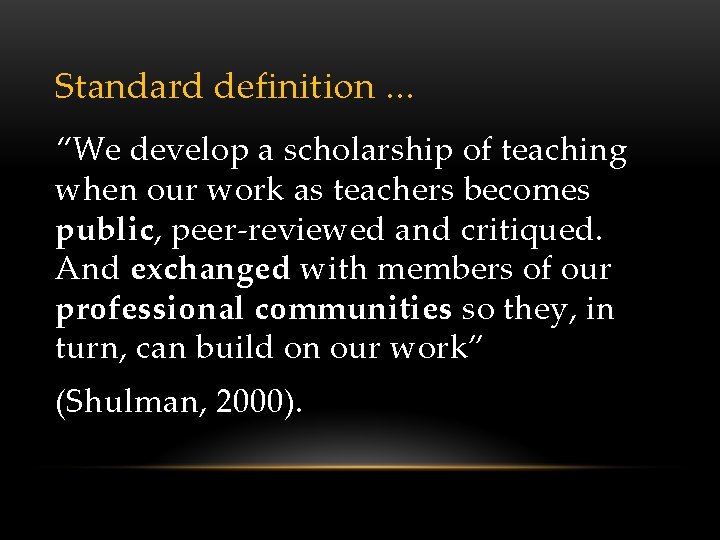 Standard definition ...

"We develop a scholarship of teaching when our work as teachers becomes public, peer-reviewed and critiqued. And exchanged with members of our professional communities so they, in turn, can build on our work"

(Shulman, 2000).